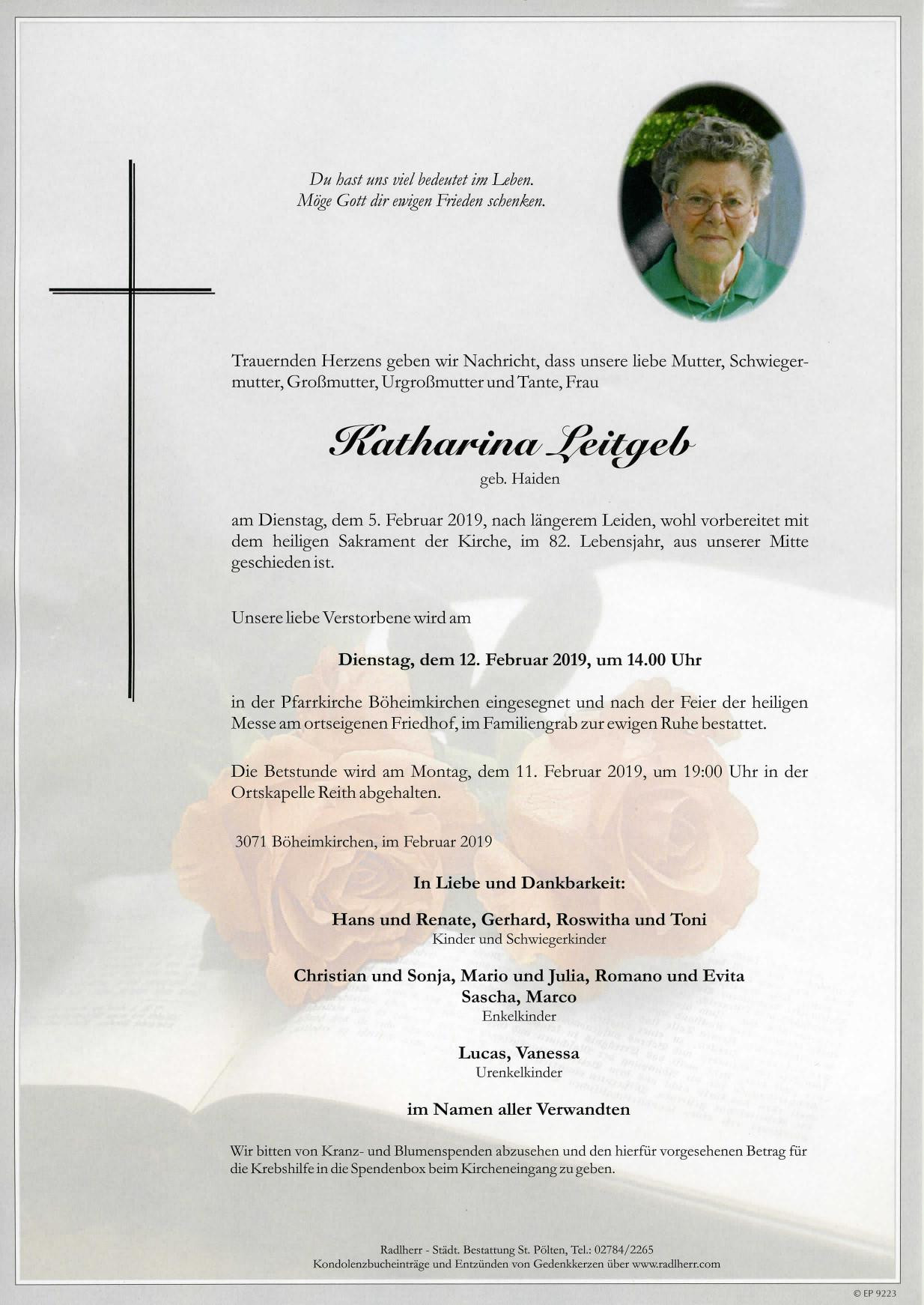 Du hast uns viel bedeutet im Leben.
Möge Gott dir ewigen Frieden schenken.

Trauernden Herzens geben wir Nachricht, dass unsere liebe Mutter, Schwiegermutter, Großmutter, Urgroßmutter und Tante, Frau

Katharina Leitgeb

geb. Haiden

am Dienstag, dem 5. Februar 2019, nach längerem Leiden, wohl vorbereitet mit dem heiligen Sakrament der Kirche, im 82. Lebensjahr, aus unserer Mitte geschieden ist.

Unsere liebe Verstorbene wird am

Dienstag, dem 12. Februar 2019, um 14.00 Uhr

in der Pfarrkirche Böheimkirchen eingesegnet und nach der Feier der heiligen Messe am ortseigenen Friedhof, im Familiengrab zur ewigen Ruhe bestattet.

Die Betstunde wird am Montag, dem 11. Februar 2019, um 19:00 Uhr in der Ortskapelle Reith abgehalten.

3071 Böheimkirchen, im Februar 2019

In Liebe und Dankbarkeit:

Hans und Renate, Gerhard, Roswitha und Toni
Kinder und Schwiegerkinder

Christian und Sonja, Mario und Julia, Romano und Evita
Sascha, Marco
Enkelkinder

Lucas, Vanessa
Urenkelkinder

im Namen aller Verwandten

Wir bitten von Kranz- und Blumenspenden abzusehen und den hierfür vorgesehenen Betrag für die Krebshilfe in die Spendenbox beim Kircheneingang zu geben.

Radlherr - Städt. Bestattung St. Pölten, Tel.: 02784/2265
Kondolenzbucheinträge und Entzünden von Gedenkkerzen über www.radlherr.com

© EP 9223